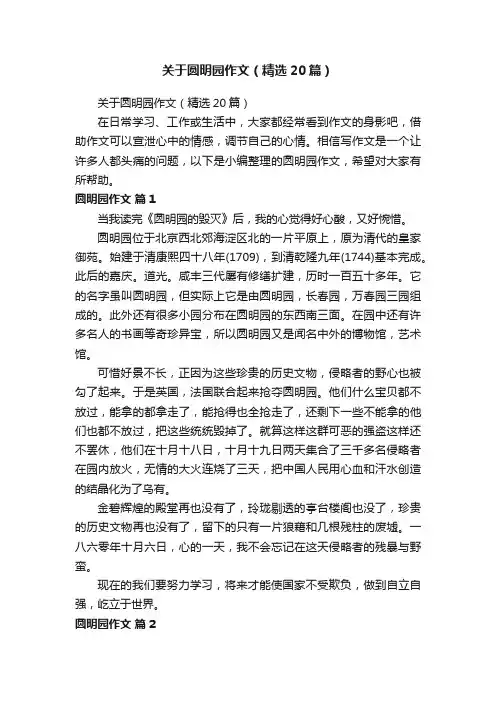 关于圆明园作文（精选20篇）

关于圆明园作文（精选20篇）

在日常学习、工作或生活中，大家都经常看到作文的身影吧，借助作文可以宣泄心中的情感，调节自己的心情。相信写作文是一个让许多人都头痛的问题，以下是小编整理的圆明园作文，希望对大家有所帮助。

圆明园作文 篇1

当我读完《圆明园的毁灭》后，我的心觉得好心酸，又好惋惜。

圆明园位于北京西北郊海淀区北的一片平原上，原为清代的皇家御苑。始建于清康熙四十八年(1709)，到清乾隆九年(1744)基本完成。此后的嘉庆。道光。咸丰三代屡有修缮扩建，历时一百五十多年。它的名字虽叫圆明园，但实际上它是由圆明园，长春园，万春园三园组成的。此外还有很多小园分布在圆明园的东西南三面。在园中还有许多名人的书画等奇珍异宝，所以圆明园又是闻名中外的博物馆，艺术馆。

可惜好景不长，正因为这些珍贵的历史文物，侵略者的野心也被勾了起来。于是英国，法国联合起来抢夺圆明园。他们什么宝贝都不放过，能拿的都拿走了，能抢得也全抢走了，还剩下一些不能拿的他们也都不放过，把这些统统毁掉了。就算这样这群可恶的强盗这样还不罢休，他们在十月十八日，十月十九日两天集合了三千多名侵略者在园内放火，无情的大火连烧了三天，把中国人民用心血和汗水创造的结晶化为了乌有。

金碧辉煌的殿堂再也没有了，玲珑剔透的亭台楼阁也没了，珍贵的历史文物再也没有了，留下的只有一片狼藉和几根残柱的废墟。一八六零年十月六日，心的一天，我不会忘记在这天侵略者的残暴与野蛮。

现在的我们要努力学习，将来才能使国家不受欺负，做到自立自强，屹立于世界。

圆明园作文 篇2